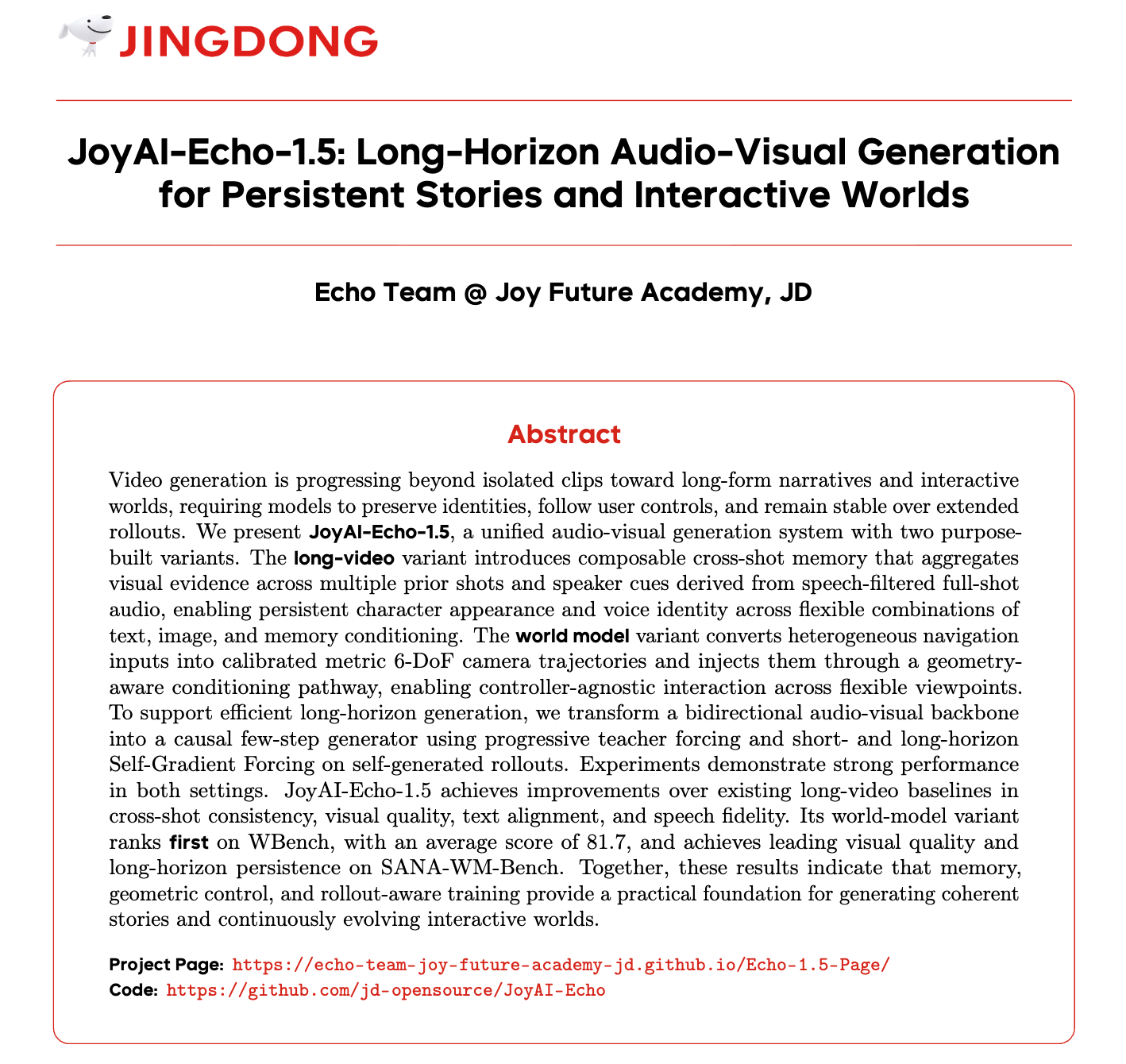 JINGDONG

JoyAI-Echo-1.5: Long-Horizon Audio-Visual Generation for Persistent Stories and Interactive Worlds

Echo Team @ Joy Future Academy, JD

Abstract

Video generation is progressing beyond isolated clips toward long-form narratives and interactive worlds, requiring models to preserve identities, follow user controls, and remain stable over extended rollouts. We present JoyAI-Echo-1.5, a unified audio-visual generation system with two purpose-built variants. The long-video variant introduces composable cross-shot memory that aggregates visual evidence across multiple prior shots and speaker cues derived from speech-filtered full-shot audio, enabling persistent character appearance and voice identity across flexible combinations of text, image, and memory conditioning. The world model variant converts heterogeneous navigation inputs into calibrated metric 6-DoF camera trajectories and injects them through a geometry-aware conditioning pathway, enabling controller-agnostic interaction across flexible viewpoints. To support efficient long-horizon generation, we transform a bidirectional audio-visual backbone into a causal few-step generator using progressive teacher forcing and short- and long-horizon Self-Gradient Forcing on self-generated rollouts. Experiments demonstrate strong performance in both settings. JoyAI-Echo-1.5 achieves improvements over existing long-video baselines in cross-shot consistency, visual quality, text alignment, and speech fidelity. Its world-model variant ranks first on WBench, with an average score of 81.7, and achieves leading visual quality and long-horizon persistence on SANA-WM-Bench. Together, these results indicate that memory, geometric control, and rollout-aware training provide a practical foundation for generating coherent stories and continuously evolving interactive worlds.

Project Page: https://echo-team-joy-future-academy-jd.github.io/Echo-1.5-Page/
Code: https://github.com/jd-opensource/JoyAI-Echo